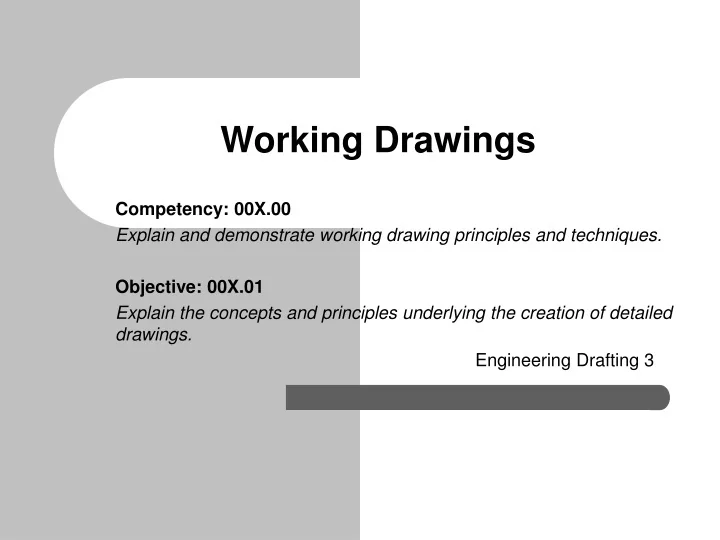 Working Drawings

Competency: 00X.00
Explain and demonstrate working drawing principles and techniques.

Objective: 00X.01
Explain the concepts and principles underlying the creation of detailed drawings.

Engineering Drafting 3